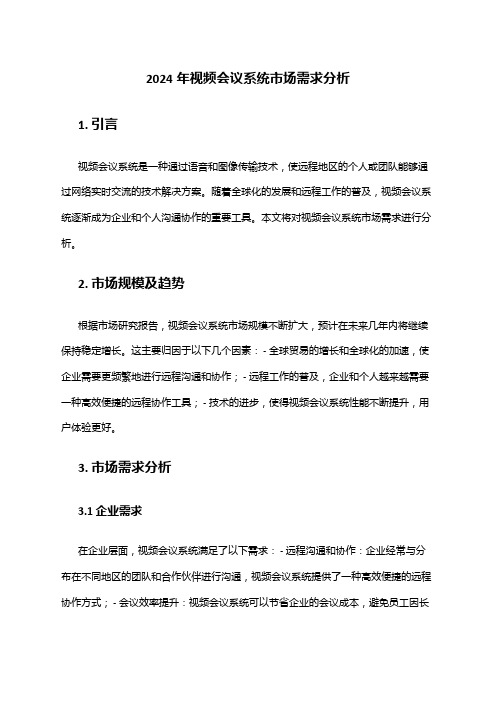 2024 年视频会议系统市场需求分析

1. 引言

视频会议系统是一种通过语音和图像传输技术，使远程地区的个人或团队能够通过网络实时交流的技术解决方案。随着全球化的发展和远程工作的普及，视频会议系统逐渐成为企业和个人沟通协作的重要工具。本文将对视频会议系统市场需求进行分析。

2. 市场规模及趋势

根据市场研究报告，视频会议系统市场规模不断扩大，预计在未来几年内将继续保持稳定增长。这主要归因于以下几个因素：- 全球贸易的增长和全球化的加速，使企业需要更频繁地进行远程沟通和协作；- 远程工作的普及，企业和个人越来越需要一种高效便捷的远程协作工具；- 技术的进步，使得视频会议系统性能不断提升，用户体验更好。

3. 市场需求分析

3.1 企业需求

在企业层面，视频会议系统满足了以下需求：- 远程沟通和协作：企业经常与分布在不同地区的团队和合作伙伴进行沟通，视频会议系统提供了一种高效便捷的远程协作方式；- 会议效率提升：视频会议系统可以节省企业的会议成本，避免员工因长